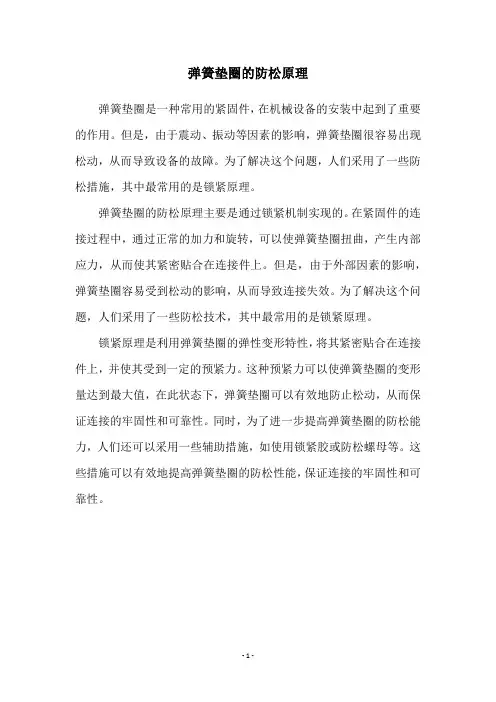 弹簧垫圈的防松原理

弹簧垫圈是一种常用的紧固件，在机械设备的安装中起到了重要的作用。但是，由于震动、振动等因素的影响，弹簧垫圈很容易出现松动，从而导致设备的故障。为了解决这个问题，人们采用了一些防松措施，其中最常用的是锁紧原理。

弹簧垫圈的防松原理主要是通过锁紧机制实现的。在紧固件的连接过程中，通过正常的加力和旋转，可以使弹簧垫圈扭曲，产生内部应力，从而使其紧密贴合在连接件上。但是，由于外部因素的影响，弹簧垫圈容易受到松动的影响，从而导致连接失效。为了解决这个问题，人们采用了一些防松技术，其中最常用的是锁紧原理。

锁紧原理是利用弹簧垫圈的弹性变形特性，将其紧密贴合在连接件上，并使其受到一定的预紧力。这种预紧力可以使弹簧垫圈的变形量达到最大值，在此状态下，弹簧垫圈可以有效地防止松动，从而保证连接的牢固性和可靠性。同时，为了进一步提高弹簧垫圈的防松能力，人们还可以采用一些辅助措施，如使用锁紧胶或防松螺母等。这些措施可以有效地提高弹簧垫圈的防松性能，保证连接的牢固性和可靠性。

- 1 -